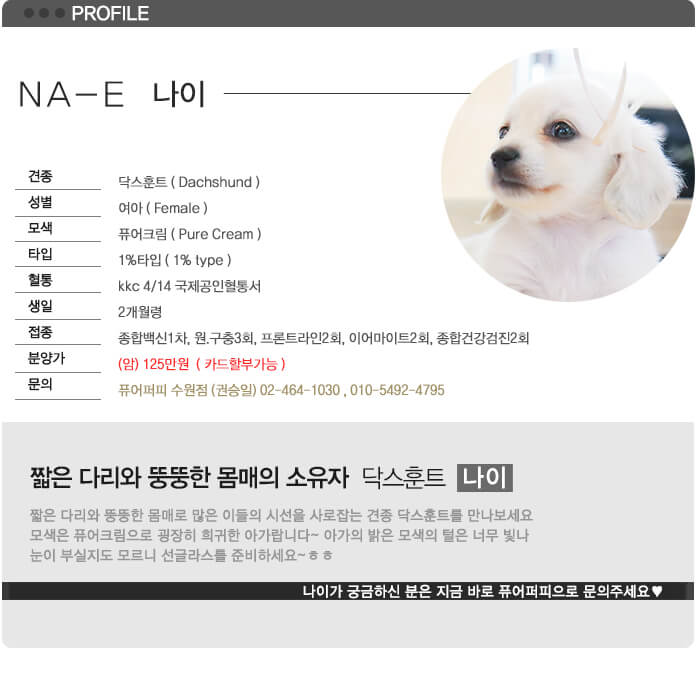 PROFILE

NA-E 나이

| 견종 | 닥스훈트 ( Dachshund ) |
|---|---|
| 성별 | 여아 ( Female ) |
| 모색 | 퓨어크림 ( Pure Cream ) |
| 타입 | 1%타입 ( 1% type ) |
| 혈통 | kkc 4/14 국제공인혈통서 |
| 생일 | 2개월령 |
| 접종 | 종합백신1차, 원.구충3회, 프론트라인2회, 이어마이트2회, 종합건강검진2회 |
| 분양가 | (암) 125만원 ( 카드할부가능 ) |
| 문의 | 퓨어퍼피 수원점 (권승일) 02-464-1030 , 010-5492-4795 |

짧은 다리와 뚱뚱한 몸매의 소유자 닥스훈트 나이

짧은 다리와 뚱뚱한 몸매로 많은 이들의 시선을 사로잡는 견종 닥스훈트를 만나보세요 모색은 퓨어크림으로 굉장히 희귀한 아가랍니다~ 아가의 밝은 모색의 털은 너무 빛나 눈이 부실지도 모르니 선글라스를 준비하세요~ㅎㅎ

나이가 궁금하신 분은 지금 바로 퓨어퍼피으로 문의주세요♥